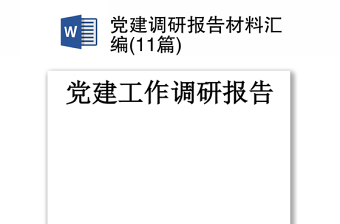 W

党建调研报告材料汇编(11篇)

党建工作调研报告